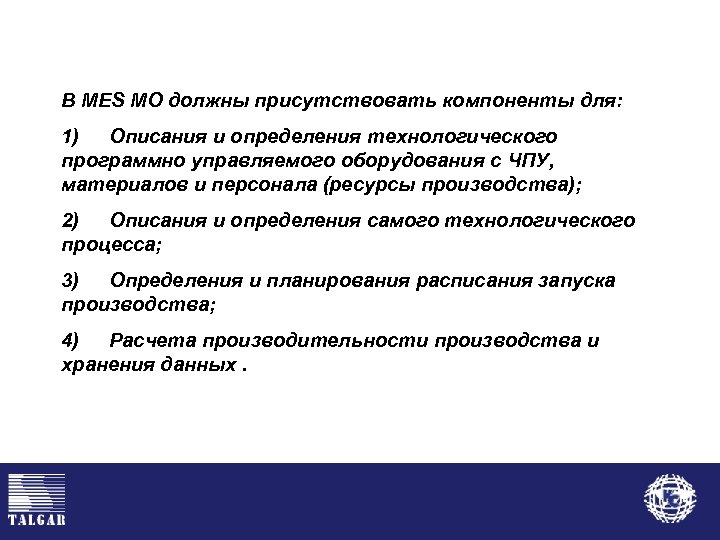 В MES МО должны присутствовать компоненты для:

1) Описания и определения технологического программно управляемого оборудования с ЧПУ, материалов и персонала (ресурсы производства);

2) Описания и определения самого технологического процесса;

3) Определения и планирования расписания запуска производства;

4) Расчета производительности производства и хранения данных .

TALGAR